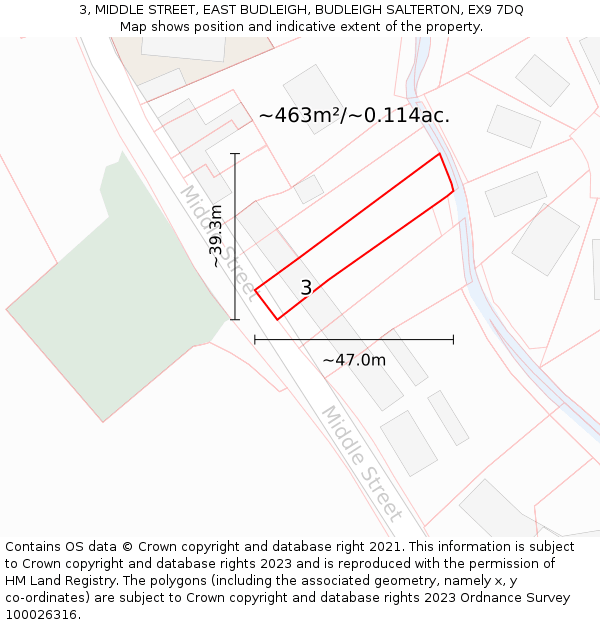 3, MIDDLE STREET, EAST BUDLEIGH, BUDLEIGH SALTERTON, EX9 7DQ
Map shows position and indicative extent of the property.

~463m²/~0.114ac.

~39.3m

Middle Street

3

~47.0m

Middle Street

Contains OS data © Crown copyright and database right 2021. This information is subject to Crown copyright and database rights 2023 and is reproduced with the permission of HM Land Registry. The polygons (including the associated geometry, namely x, y co-ordinates) are subject to Crown copyright and database rights 2023 Ordnance Survey 100026316.